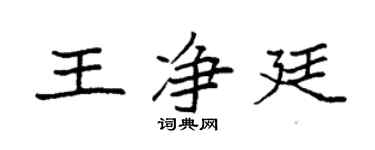 王净廷

词典网